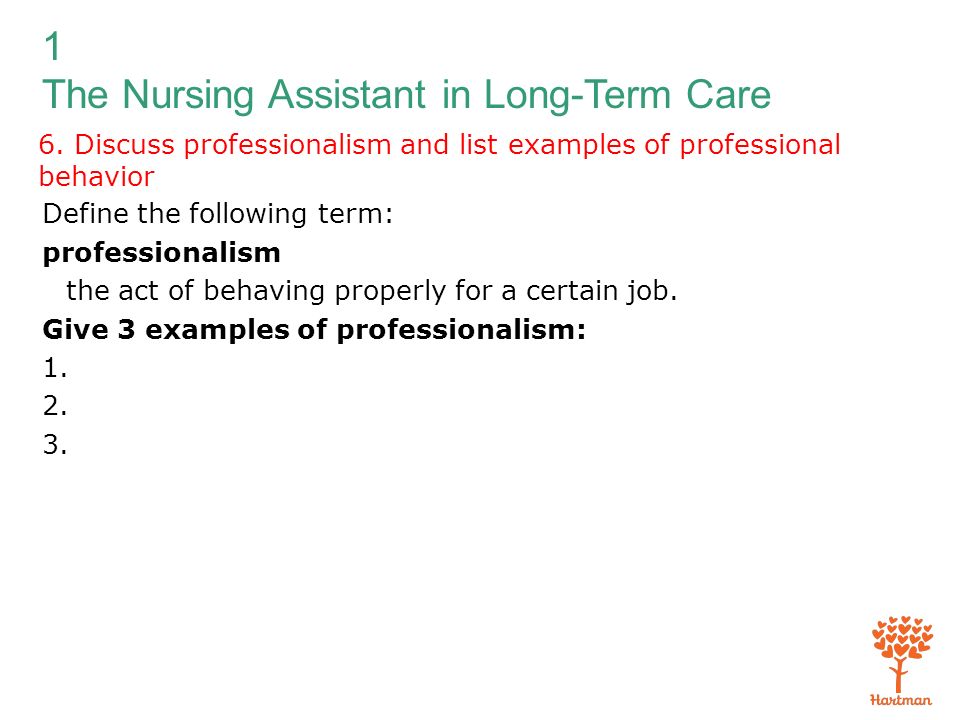 1
The Nursing Assistant in Long-Term Care
6. Discuss professionalism and list examples of professional behavior
Define the following term:
professionalism
the act of behaving properly for a certain job.
Give 3 examples of professionalism:
1.
2.
3.
Hartman